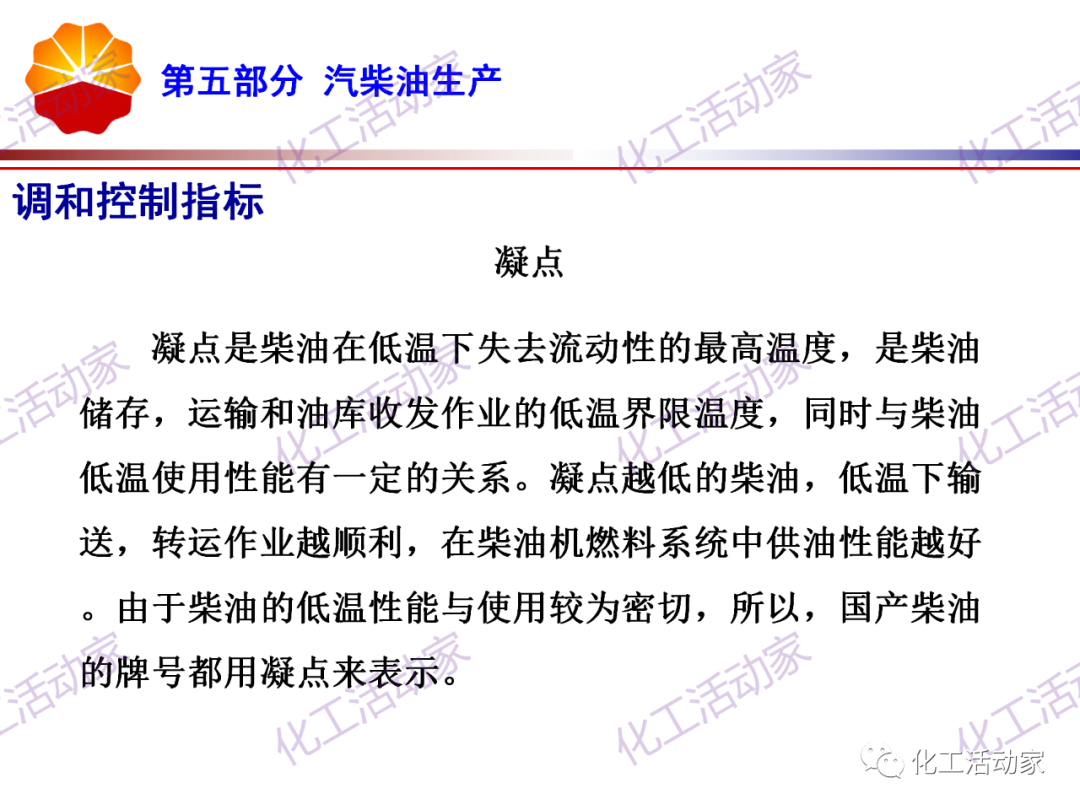 第五部分 汽柴油生产

调和控制指标

凝点

凝点是柴油在低温下失去流动性的最高温度，是柴油储存，运输和油库收发作业的低温界限温度，同时与柴油低温使用性能有一定的关系。凝点越低的柴油，低温下输送，转运作业越顺利，在柴油机燃料系统中供油性能越好。由于柴油的低温性能与使用较为密切，所以，国产柴油的牌号都用凝点来表示。

化工活动家